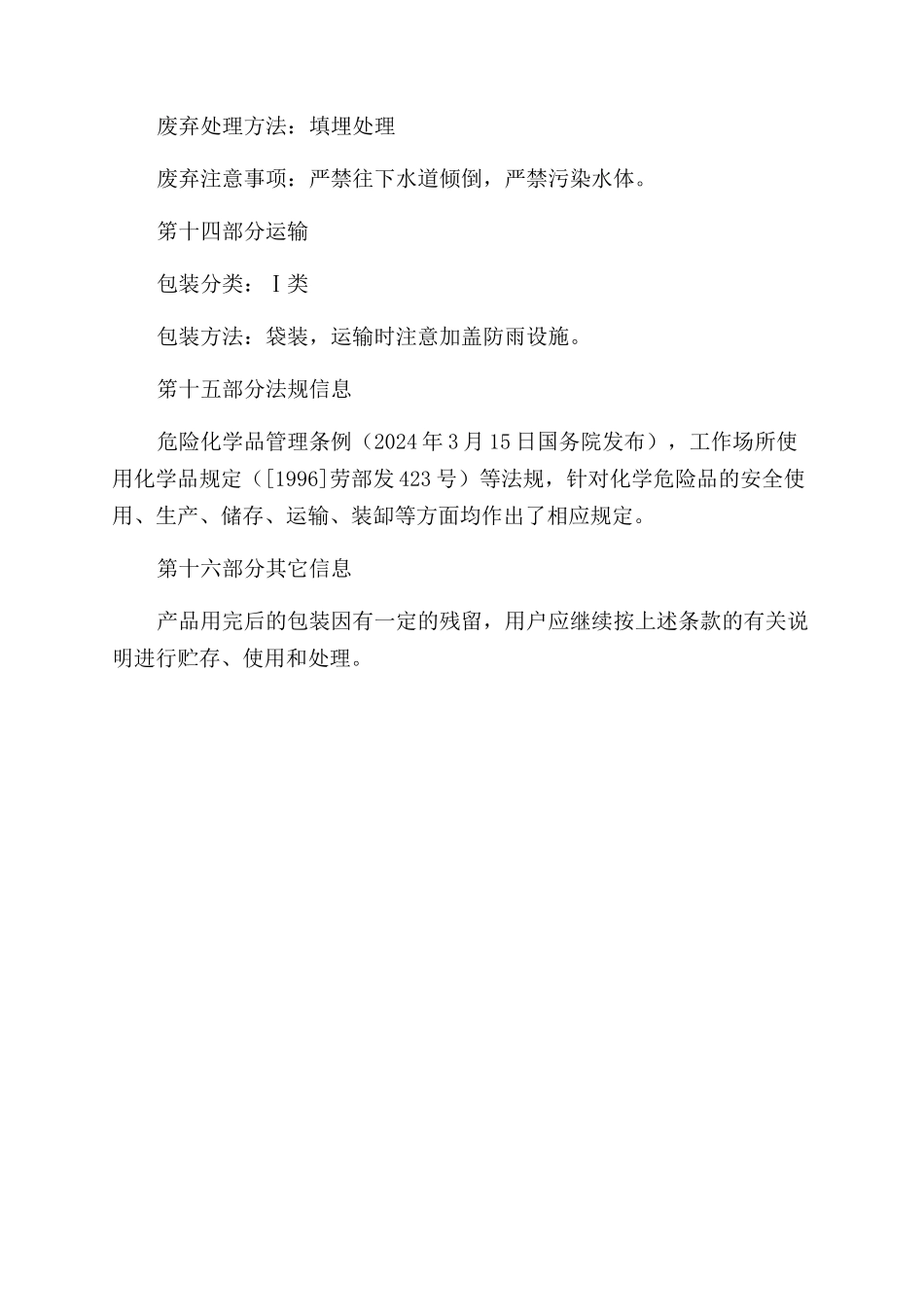 废弃处理方法：填埋处理

废弃注意事项：严禁往下水道倾倒，严禁污染水体。

第十四部分运输

包装分类：Ⅰ类

包装方法：袋装，运输时注意加盖防雨设施。

第十五部分法规信息

危险化学品管理条例（2024年3月15日国务院发布），工作场所使用化学品规定（[1996]劳部发423号）等法规，针对化学危险品的安全使用、生产、储存、运输、装卸等方面均作出了相应规定。

第十六部分其它信息

产品用完后的包装因有一定的残留，用户应继续按上述条款的有关说明进行贮存、使用和处理。